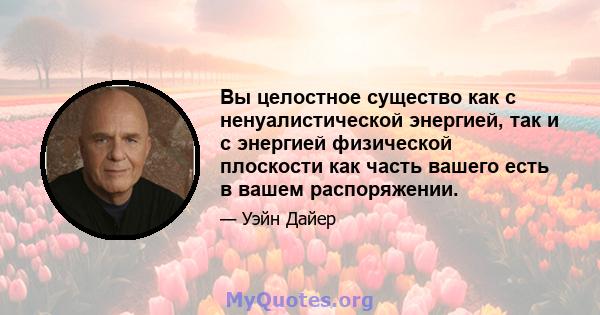 Вы целостное существо как с ненуалистической энергией, так и с энергией физической плоскости как часть вашего есть в вашем распоряжении.

— Уэйн Дайер

MyQuotes.org